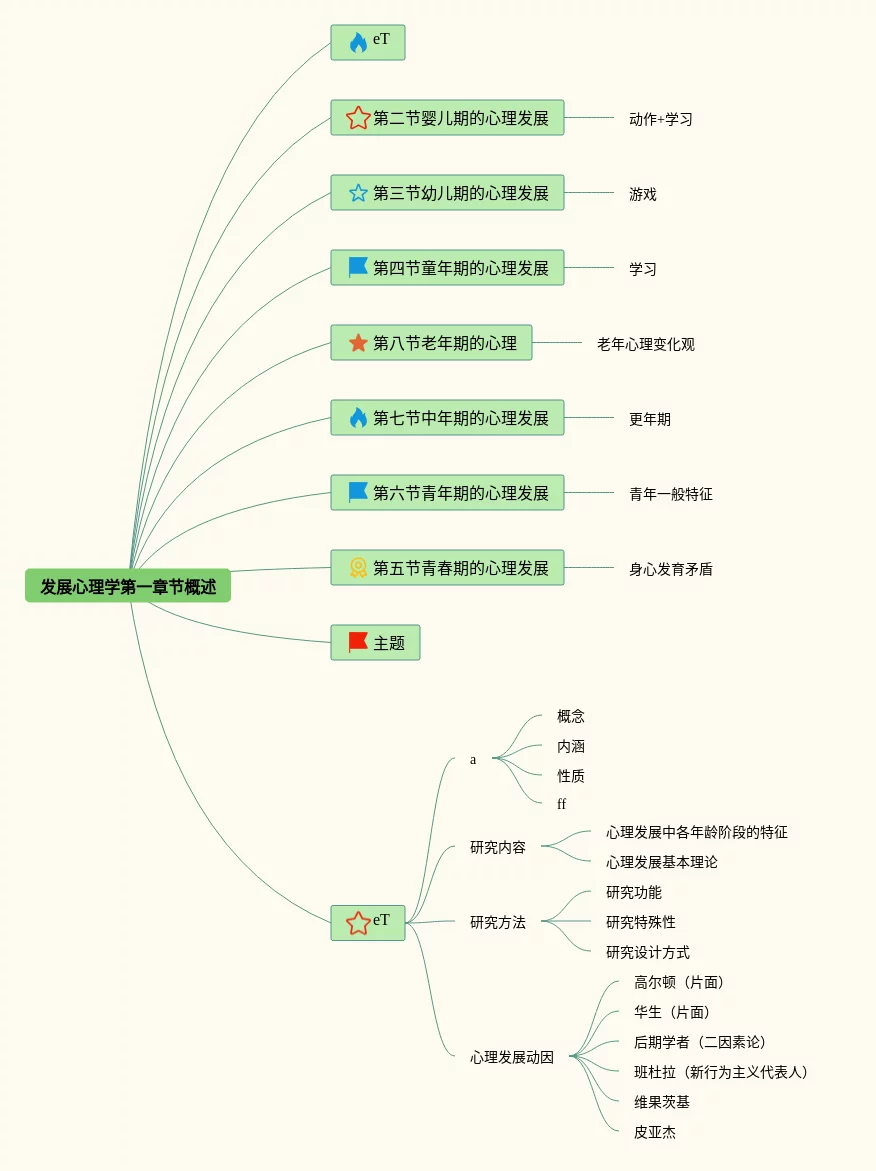 发展心理学第一章节概述

eT

第二节婴儿期的心理发展
动作+学习

第三节幼儿期的心理发展
游戏

第四节童年期的心理发展
学习

第八节老年期的心理
老年心理变化观

第七节中年期的心理发展
更年期

第六节青年期的心理发展
青年一般特征

第五节青春期的心理发展
身心发育矛盾

主题

eT
a
概念
内涵
性质
ff
研究内容
心理发展中各年龄阶段的特征
心理发展基本理论
研究方法
研究功能
研究特殊性
研究设计方式
心理发展动因
高尔顿（片面）
华生（片面）
后期学者（二因素论）
班杜拉（新行为主义代表人）
维果茨基
皮亚杰